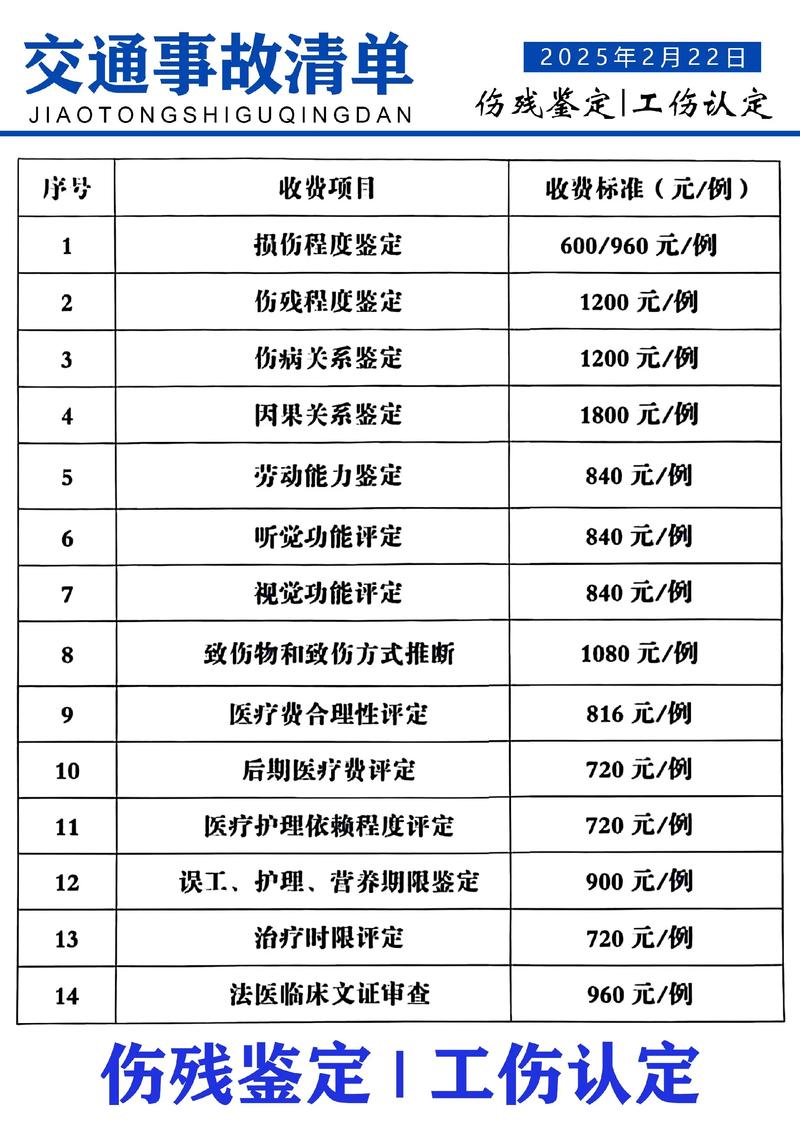 交通事故清单
JIAOTONGSHIGUQINGDAN

2025年2月22日
伤残鉴定|工伤认定

| 序号 | 收费项目 | 收费标准（元/例） |
|---|---|---|
| 1 | 损伤程度鉴定 | 600/960 元/例 |
| 2 | 伤残程度鉴定 | 1200 元/例 |
| 3 | 伤病关系鉴定 | 1200 元/例 |
| 4 | 因果关系鉴定 | 1800 元/例 |
| 5 | 劳动能力鉴定 | 840 元/例 |
| 6 | 听觉功能评定 | 840 元/例 |
| 7 | 视觉功能评定 | 840 元/例 |
| 8 | 致伤物和致伤方式推断 | 1080 元/例 |
| 9 | 医疗费合理性评定 | 816 元/例 |
| 10 | 后期医疗费评定 | 720 元/例 |
| 11 | 医疗护理依赖程度评定 | 720 元/例 |
| 12 | 误工、护理、营养期限鉴定 | 900 元/例 |
| 13 | 治疗时限评定 | 720 元/例 |
| 14 | 法医临床文证审查 | 960 元/例 |

伤残鉴定 | 工伤认定